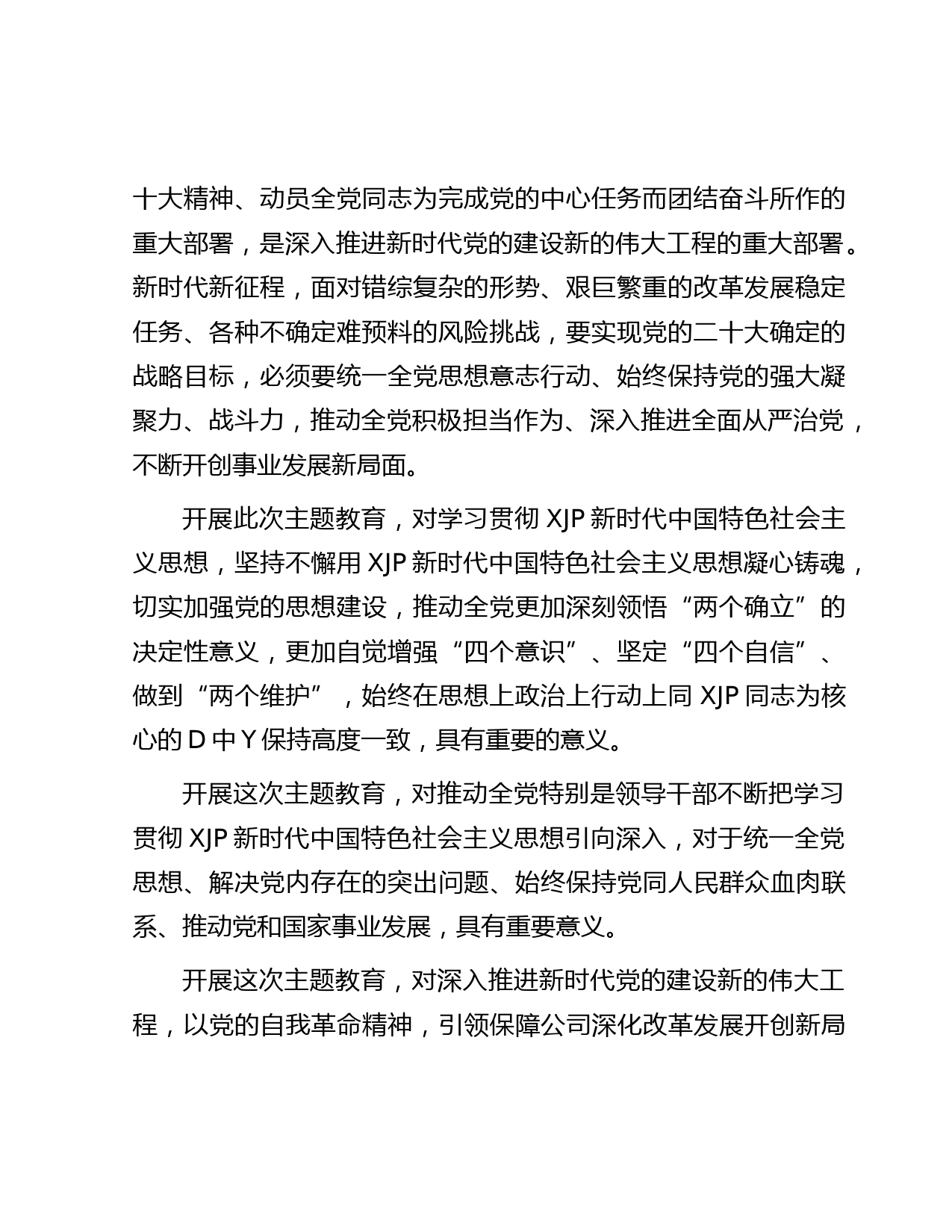 十大精神、动员全党同志为完成党的中心任务而团结奋斗所作的重大部署，是深入推进新时代党的建设新的伟大工程的重大部署。新时代新征程，面对错综复杂的形势、艰巨繁重的改革发展稳定任务、各种不确定难预料的风险挑战，要实现党的二十大确定的战略目标，必须要统一全党思想意志行动、始终保持党的强大凝聚力、战斗力，推动全党积极担当作为、深入推进全面从严治党，不断开创事业发展新局面。

开展此次主题教育，对学习贯彻 XJP 新时代中国特色社会主义思想，坚持不懈用 XJP 新时代中国特色社会主义思想凝心铸魂，切实加强党的思想建设，推动全党更加深刻领悟“两个确立”的决定性意义，更加自觉增强“四个意识”、坚定“四个自信”、做到“两个维护”，始终在思想上政治上行动上同 XJP 同志为核心的 D 中 Y 保持高度一致，具有重要的意义。

开展这次主题教育，对推动全党特别是领导干部不断把学习贯彻 XJP 新时代中国特色社会主义思想引向深入，对于统一全党思想、解决党内存在的突出问题、始终保持党同人民群众血肉联系、推动党和国家事业发展，具有重要意义。

开展这次主题教育，对深入推进新时代党的建设新的伟大工程，以党的自我革命精神，引领保障公司深化改革发展开创新局